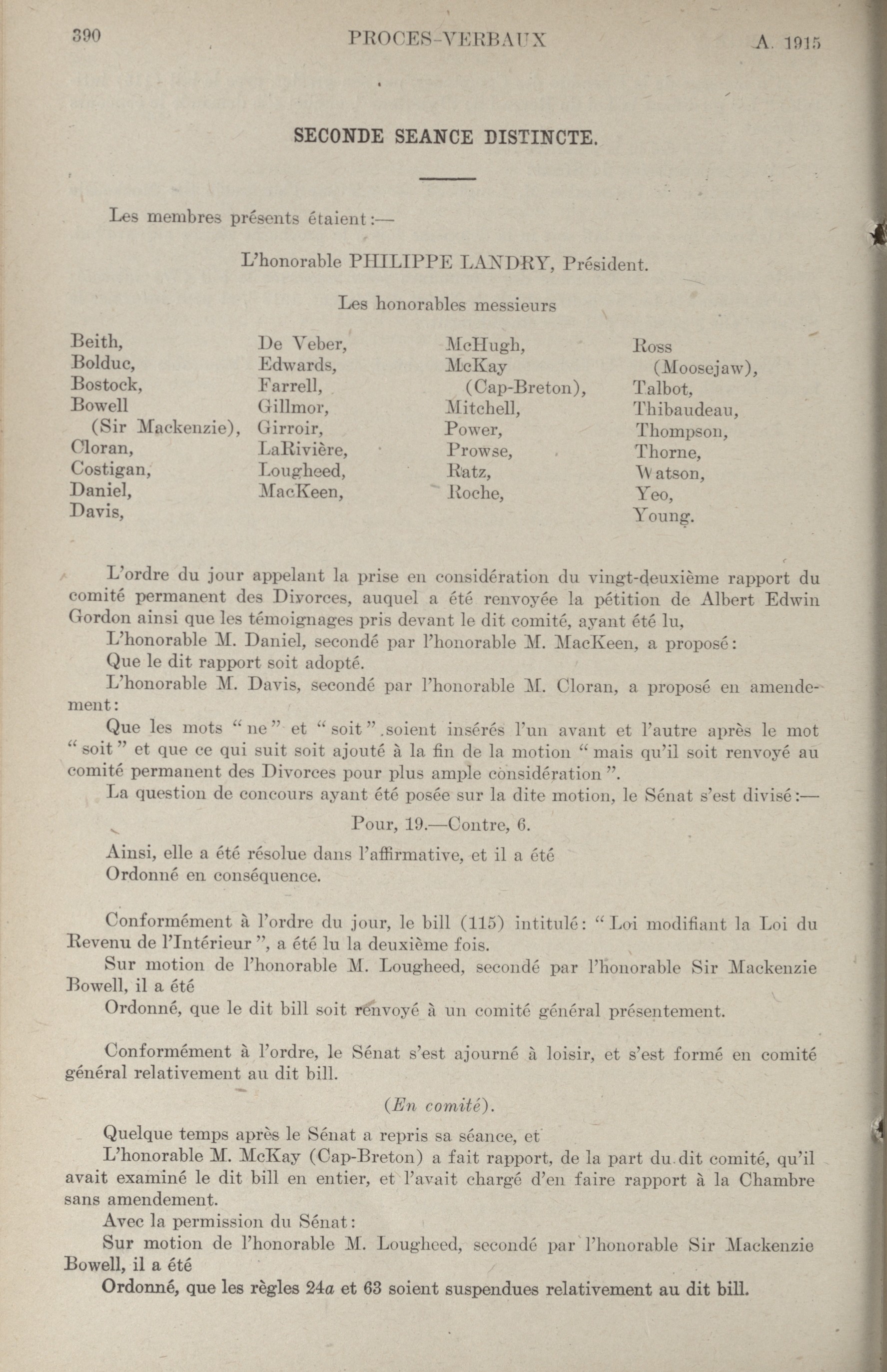 390 PROCES-VERBAUX A. 1915

SECONDE SEANCE DISTINCTE.

Les membres présents étaient:—

L'honorable PHILIPPE LANDRY, Président.

Les honorables messieurs

Beith,
Bolduc,
Bostock,
Bowell (Sir Mackenzie),
Cloran,
Costigan,
Daniel,
Davis,

De Veber,
Edwards,
Farrell,
Gillmor,
Girroir,
LaRivière,
Lougheed,
MacKeen,

McHugh,
McKay (Cap-Breton),
Mitchell,
Power,
Prowse,
Ratz,
Roche,

Ross (Moosejaw),
Talbot,
Thibaudeau,
Thompson,
Thorne,
Watson,
Yeo,
Young.

L'ordre du jour appelant la prise en considération du vingt-deuxième rapport du comité permanent des Divorces, auquel a été renvoyée la pétition de Albert Edwin Gordon ainsi que les témoignages pris devant le dit comité, ayant été lu,

L'honorable M. Daniel, secondé par l'honorable M. MacKeen, a proposé:

Que le dit rapport soit adopté.

L'honorable M. Davis, secondé par l'honorable M. Cloran, a proposé en amendement:

Que les mots "ne" et "soit" soient insérés l'un avant et l'autre après le mot "soit" et que ce qui suit soit ajouté à la fin de la motion "mais qu'il soit renvoyé au comité permanent des Divorces pour plus ample considération".

La question de concours ayant été posée sur la dite motion, le Sénat s'est divisé:—

Pour, 19.—Contre, 6.

Ainsi, elle a été résolue dans l'affirmative, et il a été

Ordonné en conséquence.

Conformément à l'ordre du jour, le bill (115) intitulé: "Loi modifiant la Loi du Revenu de l'Intérieur", a été lu la deuxième fois.

Sur motion de l'honorable M. Lougheed, secondé par l'honorable Sir Mackenzie Bowell, il a été

Ordonné, que le dit bill soit renvoyé à un comité général présentement.

Conformément à l'ordre, le Sénat s'est ajourné à loisir, et s'est formé en comité général relativement au dit bill.

(En comité).

Quelque temps après le Sénat a repris sa séance, et

L'honorable M. McKay (Cap-Breton) a fait rapport, de la part du dit comité, qu'il avait examiné le dit bill en entier, et l'avait chargé d'en faire rapport à la Chambre sans amendement.

Avec la permission du Sénat:

Sur motion de l'honorable M. Lougheed, secondé par l'honorable Sir Mackenzie Bowell, il a été

Ordonné, que les règles 24a et 63 soient suspendues relativement au dit bill.